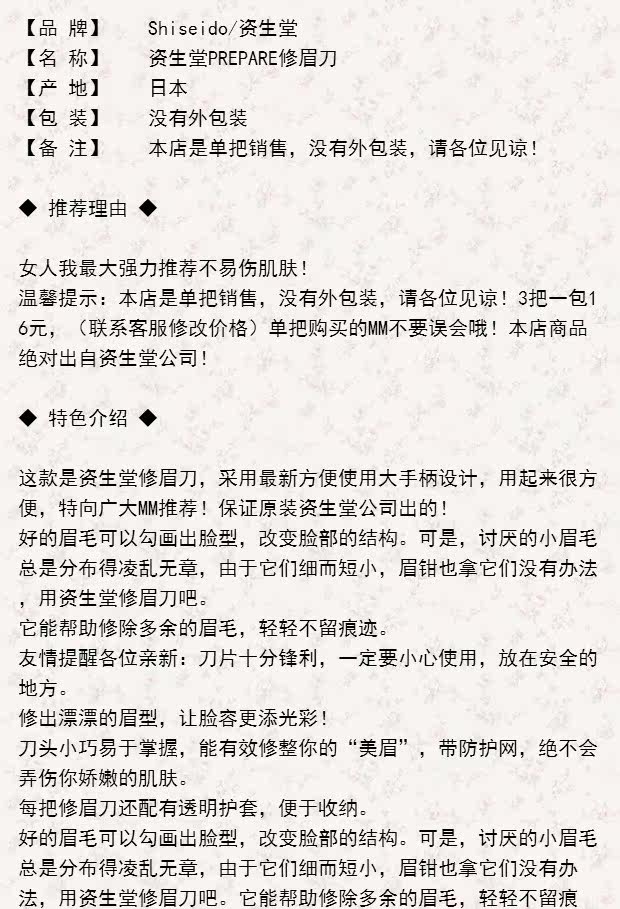 【品 牌】 Shiseido/资生堂
【名 称】 资生堂PREPARE修眉刀
【产 地】 日本
【包 装】 没有外包装
【备 注】 本店是单把销售，没有外包装，请各位见谅！

◆ 推荐理由 ◆

女人我最大强力推荐不易伤肌肤！
温馨提示：本店是单把销售，没有外包装，请各位见谅！3把一包16元，（联系客服修改价格）单把购买的MM不要误会哦！本店商品绝对出自资生堂公司！

◆ 特色介绍 ◆

这款是资生堂修眉刀，采用最新方便使用大手柄设计，用起来很方便，特向广大MM推荐！保证原装资生堂公司出的！
好的眉毛可以勾画出脸型，改变脸部的结构。可是，讨厌的小眉毛总是分布得凌乱无章，由于它们细而短小，眉钳也拿它们没有办法，用资生堂修眉刀吧。
它能帮助修除多余的眉毛，轻轻不留痕迹。
友情提醒各位亲新：刀片十分锋利，一定要小心使用，放在安全的地方。
修出漂漂的眉型，让脸容更添光彩！
刀头小巧易于掌握，能有效修整你的“美眉”，带防护网，绝不会弄伤你娇嫩的肌肤。
每把修眉刀还配有透明护套，便于收纳。
好的眉毛可以勾画出脸型，改变脸部的结构。可是，讨厌的小眉毛总是分布得凌乱无章，由于它们细而短小，眉钳也拿它们没有办法，用资生堂修眉刀吧。它能帮助修除多余的眉毛，轻轻不留痕